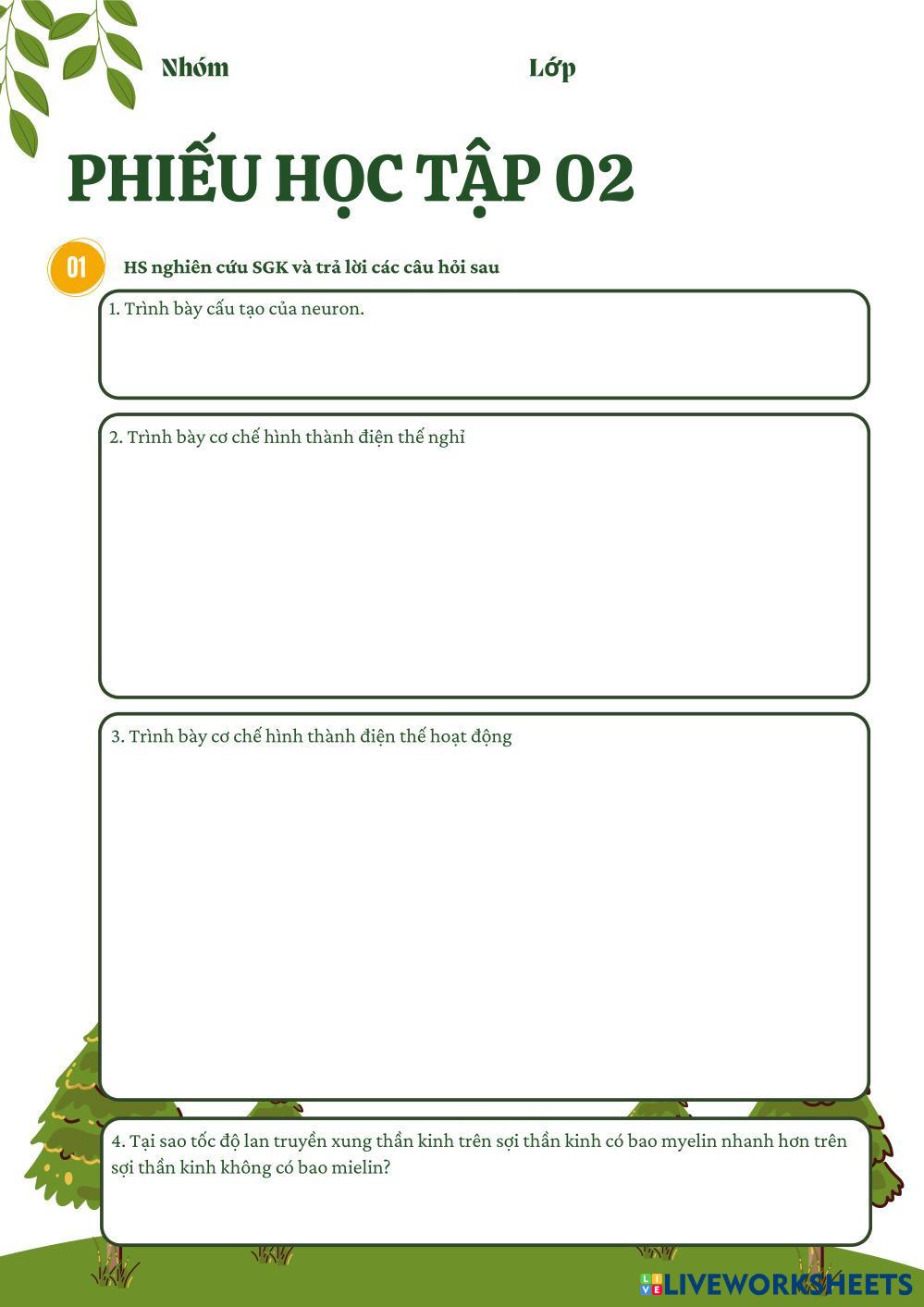 Nhóm

Lớp

PHIẾU HỌC TẬP 02

01

HS nghiên cứu SGK và trả lời các câu hỏi sau

1. Trình bày cấu tạo của neuron.

2. Trình bày cơ chế hình thành điện thế nghỉ

3. Trình bày cơ chế hình thành điện thế hoạt động

4. Tại sao tốc độ lan truyền xung thần kinh trên sợi thần kinh có bao myelin nhanh hơn trên sợi thần kinh không có bao mielin?

LIVEWORKSHEETS